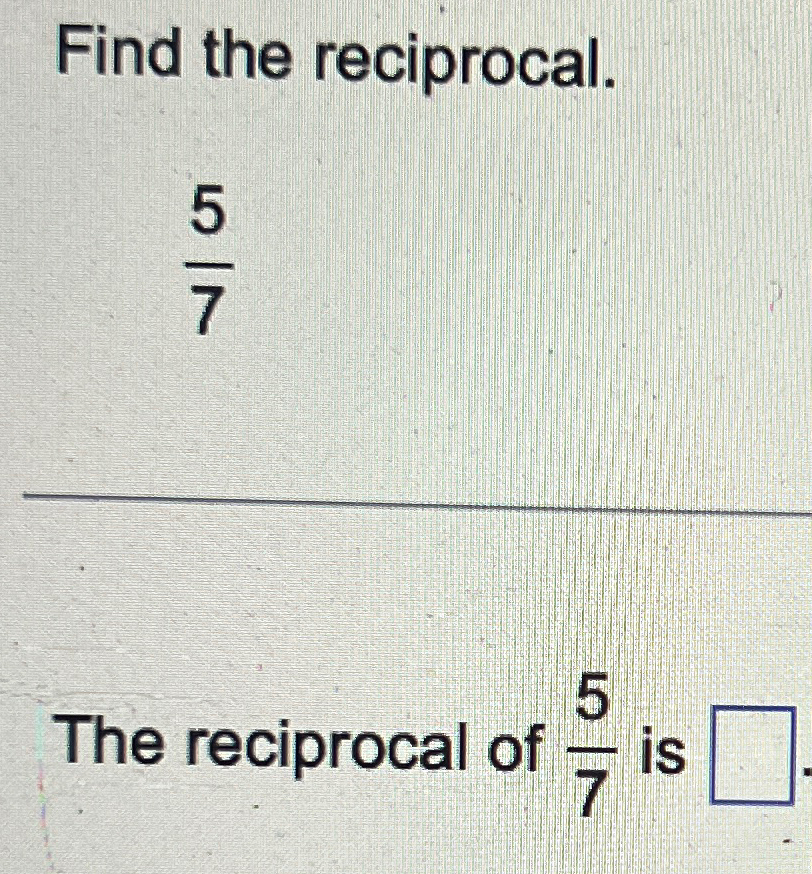 Find the reciprocal.

$\frac{5}{7}$

The reciprocal of $\frac{5}{7}$ is ☐.